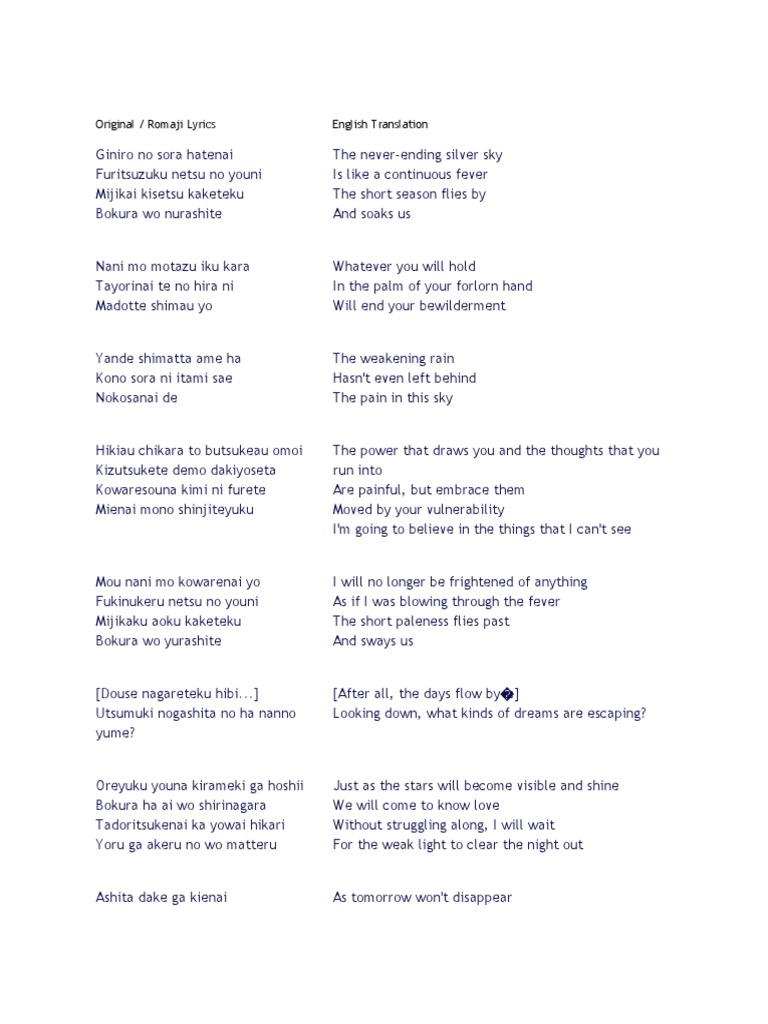 Original / Romaji Lyrics

Giniro no sora hatenai
Furitsuzuku netsu no youni
Mijikai kisetsu kaketeku
Bokura wo nurashite

Nani mo motazu iku kara
Tayorinai te no hira ni
Madotte shimau yo

Yande shimatta ame ha
Kono sora ni itami sae
Nokosanai de

Hikiau chikara to butsukeau omoi
Kizutsukete demo dakiyoseta
Kowaresouna kimi ni furete
Mienai mono shinjiteyuku

Mou nani mo kowarenai yo
Fukinukeru netsu no youni
Mijikaku aoku kaketeku
Bokura wo yurashite

[Douse nagareteku hibi...]
Utsumuki nogashita no ha nanno yume?

Oreyuku youna kirameki ga hoshii
Bokura ha ai wo shirinagara
Tadoritsukenai ka yowai hikari
Yoru ga akeru no wo matteru

Ashita dake ga kienai

English Translation

The never-ending silver sky
Is like a continuous fever
The short season flies by
And soaks us

Whatever you will hold
In the palm of your forlorn hand
Will end your bewilderment

The weakening rain
Hasn't even left behind
The pain in this sky

The power that draws you and the thoughts that you run into
Are painful, but embrace them
Moved by your vulnerability
I'm going to believe in the things that I can't see

I will no longer be frightened of anything
As if I was blowing through the fever
The short paleness flies past
And sways us

[After all, the days flow by�]
Looking down, what kinds of dreams are escaping?

Just as the stars will become visible and shine
We will come to know love
Without struggling along, I will wait
For the weak light to clear the night out

As tomorrow won't disappear